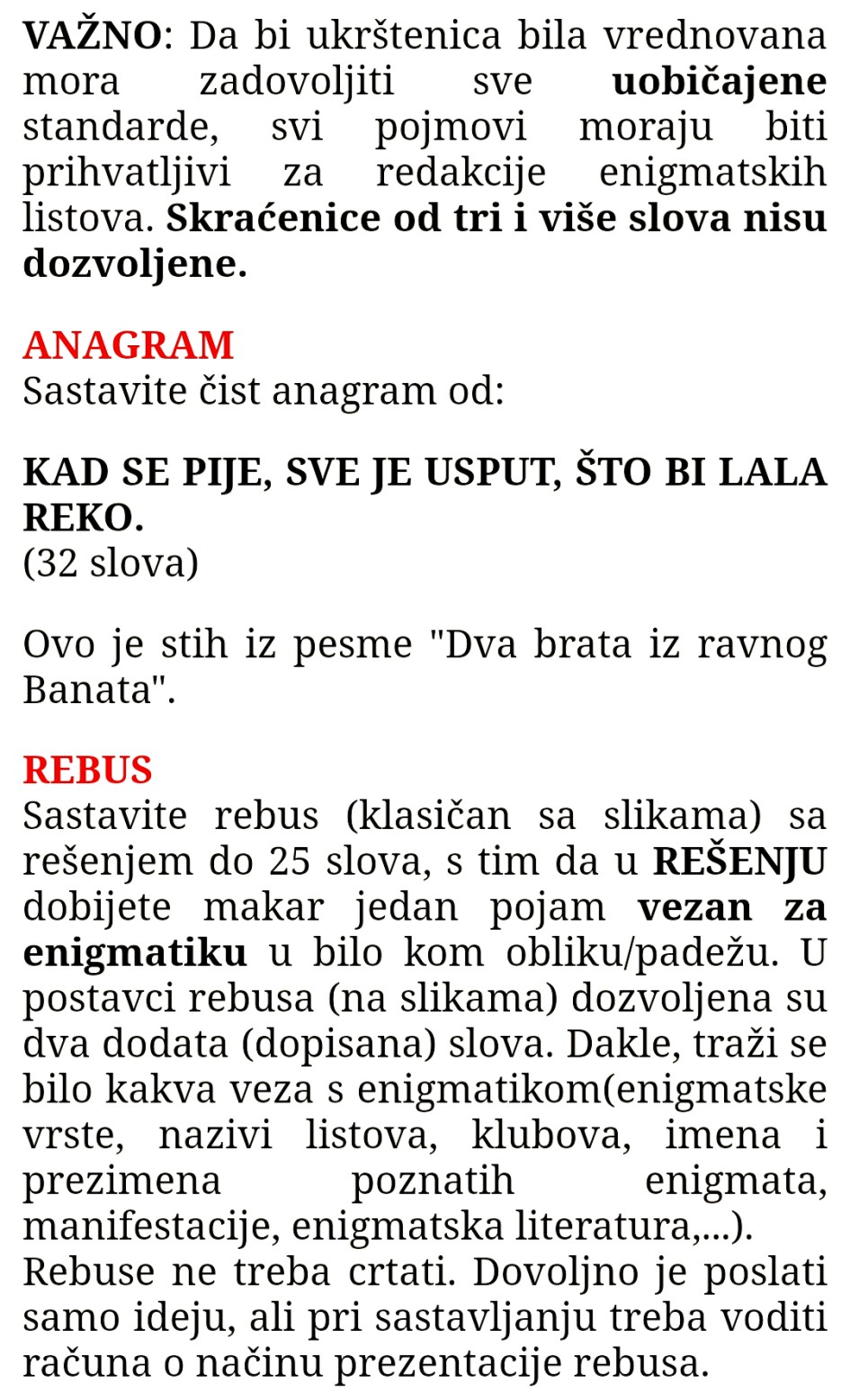 VAŽNO: Da bi ukrštenica bila vrednovana mora zadovoljiti sve uobičajene standarde, svi pojmovi moraju biti prihvatljivi za redakcije enigmatskih listova. Skraćenice od tri i više slova nisu dozvoljene.

ANAGRAM
Sastavite čist anagram od:

KAD SE PIJE, SVE JE USPUT, ŠTO BI LALA REKO.
(32 slova)

Ovo je stih iz pesme "Dva brata iz ravnog Banata".

REBUS
Sastavite rebus (klasičan sa slikama) sa rešenjem do 25 slova, s tim da u REŠENJU dobijete makar jedan pojam vezan za enigmatiku u bilo kom obliku/padežu. U postavci rebusa (na slikama) dozvoljena su dva dodata (dopisana) slova. Dakle, traži se bilo kakva veza s enigmatikom(enigmatske vrste, nazivi listova, klubova, imena i prezimena poznatih enigmata, manifestacije, enigmatska literatura,...).
Rebuse ne treba crtati. Dovoljno je poslati samo ideju, ali pri sastavljanju treba voditi računa o načinu prezentacije rebusa.